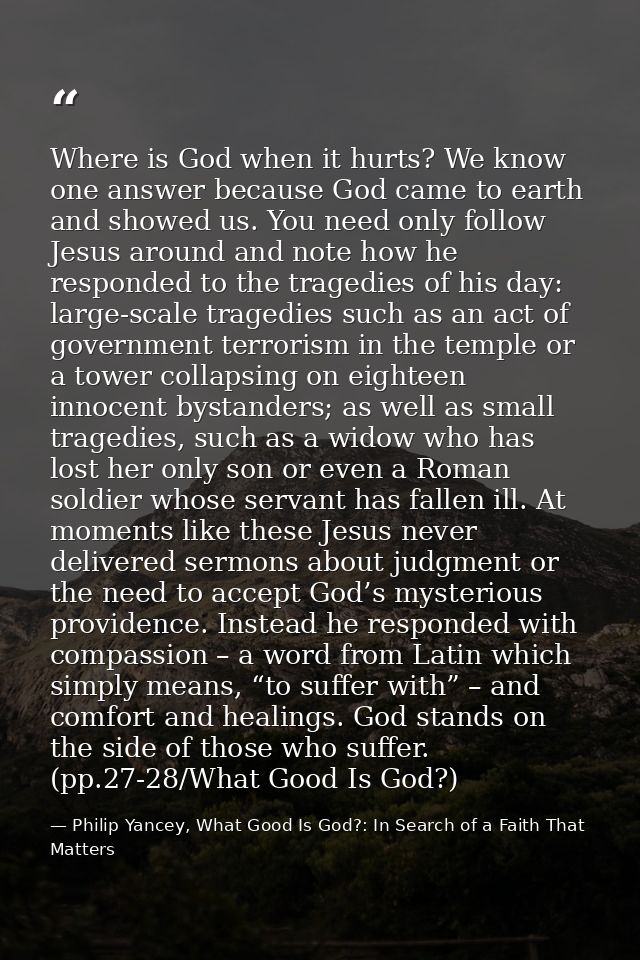 “

Where is God when it hurts? We know one answer because God came to earth and showed us. You need only follow Jesus around and note how he responded to the tragedies of his day: large-scale tragedies such as an act of government terrorism in the temple or a tower collapsing on eighteen innocent bystanders; as well as small tragedies, such as a widow who has lost her only son or even a Roman soldier whose servant has fallen ill. At moments like these Jesus never delivered sermons about judgment or the need to accept God’s mysterious providence. Instead he responded with compassion – a word from Latin which simply means, “to suffer with” – and comfort and healings. God stands on the side of those who suffer. (pp.27-28/What Good Is God?)

— Philip Yancey, What Good Is God?: In Search of a Faith That Matters